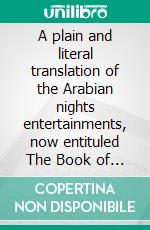 unilibro

A plain and literal translation of the Arabian nights entertainments, now entituled The Book of...

COPERTINA NON DISPONIBILE